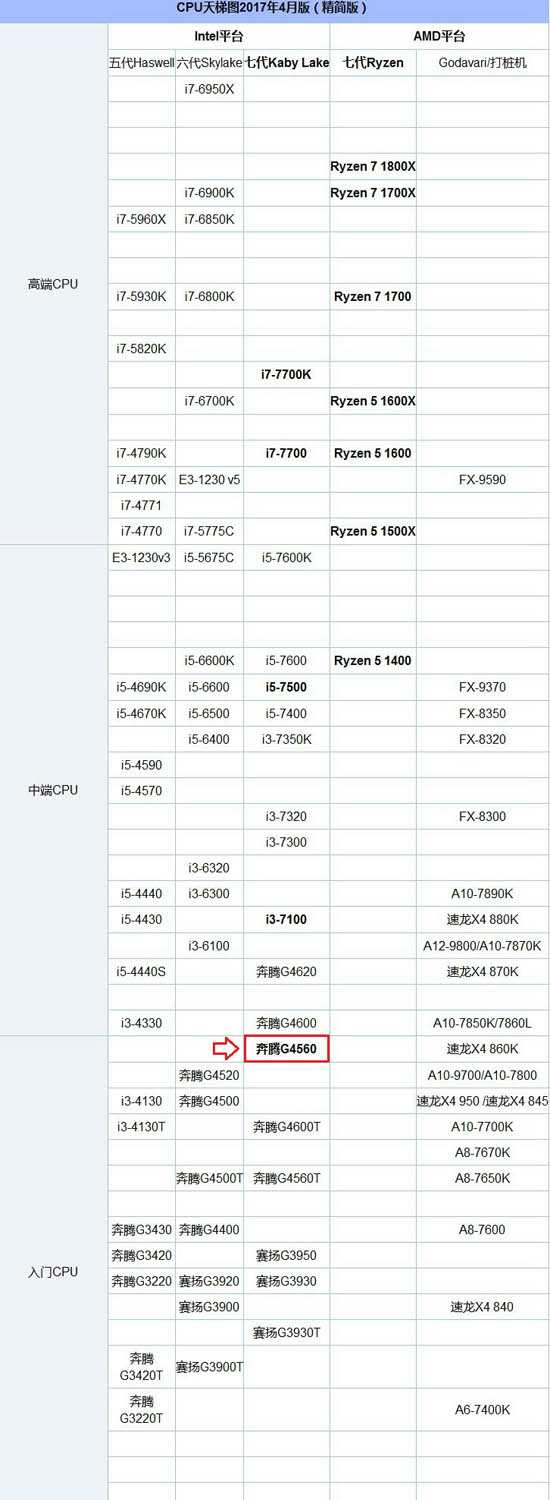 CPU天梯图2017年4月版（精简版）

| | Intel平台 | | | AMD平台 | |
|---|---|---|---|---|---|
| | 五代Haswell | 六代Skylake | 七代Kaby Lake | 七代Ryzen | Godavari/打桩机 |
| 高端CPU | | i7-6950X | | | |
| | | | | | |
| | | | | | |
| | | | | Ryzen 7 1800X | |
| | | i7-6900K | | Ryzen 7 1700X | |
| | i7-5960X | i7-6850K | | | |
| | | | | | |
| | | | | | |
| | i7-5930K | i7-6800K | | Ryzen 7 1700 | |
| | | | | | |
| | i7-5820K | | | | |
| | | | i7-7700K | | |
| | | i7-6700K | | Ryzen 5 1600X | |
| | | | | | |
| | i7-4790K | | i7-7700 | Ryzen 5 1600 | |
| | i7-4770K | E3-1230 v5 | | | FX-9590 |
| | i7-4771 | | | | |
| | i7-4770 | i7-5775C | | Ryzen 5 1500X | |
| 中端CPU | E3-1230v3 | i5-5675C | i5-7600K | | |
| | | | | | |
| | | | | | |
| | | | | | |
| | | i5-6600K | i5-7600 | Ryzen 5 1400 | |
| | i5-4690K | i5-6600 | i5-7500 | | FX-9370 |
| | i5-4670K | i5-6500 | i5-7400 | | FX-8350 |
| | | i5-6400 | i3-7350K | | FX-8320 |
| | i5-4590 | | | | |
| | i5-4570 | | | | |
| | | | i3-7320 | | FX-8300 |
| | | | i3-7300 | | |
| | | i3-6320 | | | |
| | i5-4440 | i3-6300 | | | A10-7890K |
| | i5-4430 | | i3-7100 | | 速龙X4 880K |
| | | i3-6100 | | | A12-9800/A10-7870K |
| | i5-4440S | | 奔腾G4620 | | 速龙X4 870K |
| | | | | | |
| | i3-4330 | | 奔腾G4600 | | A10-7850K/7860L |
| 入门CPU | | | 奔腾G4560 | | 速龙X4 860K |
| | | 奔腾G4520 | | | A10-9700/A10-7800 |
| | i3-4130 | 奔腾G4500 | | | 速龙X4 950 /速龙X4 845 |
| | i3-4130T | | 奔腾G4600T | | A10-7700K |
| | | | | | A8-7670K |
| | | 奔腾G4500T | 奔腾G4560T | | A8-7650K |
| | | | | | |
| | 奔腾G3430 | 奔腾G4400 | | | A8-7600 |
| | 奔腾G3420 | | 赛扬G3950 | | |
| | 奔腾G3220 | 赛扬G3920 | 赛扬G3930 | | |
| | | 赛扬G3900 | | | 速龙X4 840 |
| | | | 赛扬G3930T | | |
| | 奔腾 G3420T | 赛扬G3900T | | | |
| | 奔腾 G3220T | | | | A6-7400K |
| | | | | | |
| | | | | | |